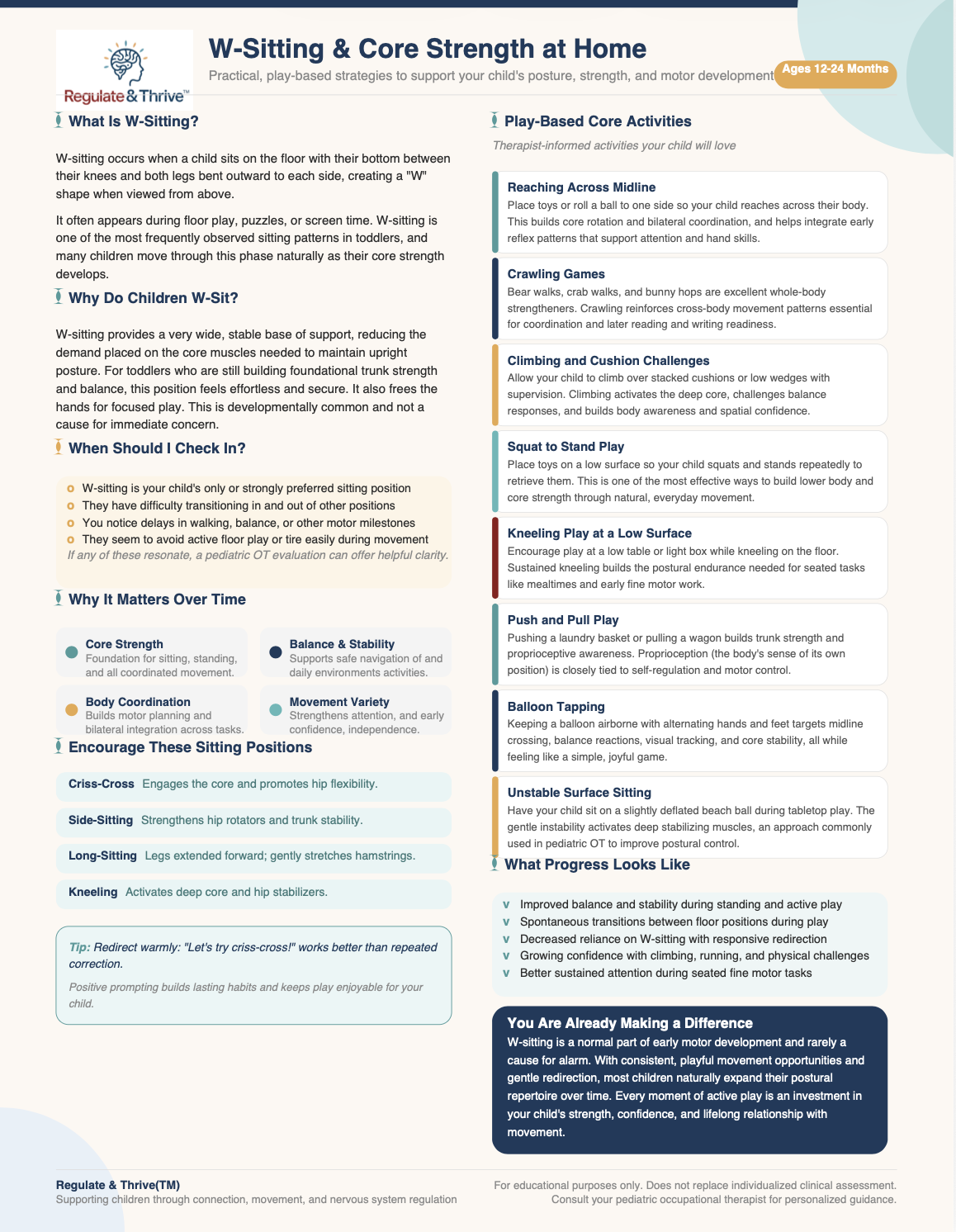 Regulate & Thrive™

W-Sitting & Core Strength at Home

Practical, play-based strategies to support your child's posture, strength, and motor development

Ages 12-24 Months

What Is W-Sitting?

W-sitting occurs when a child sits on the floor with their bottom between their knees and both legs bent outward to each side, creating a "W" shape when viewed from above.

It often appears during floor play, puzzles, or screen time. W-sitting is one of the most frequently observed sitting patterns in toddlers, and many children move through this phase naturally as their core strength develops.

Why Do Children W-Sit?

W-sitting provides a very wide, stable base of support, reducing the demand placed on the core muscles needed to maintain upright posture. For toddlers who are still building foundational trunk strength and balance, this position feels effortless and secure. It also frees the hands for focused play. This is developmentally common and not a cause for immediate concern.

When Should I Check In?

o W-sitting is your child's only or strongly preferred sitting position
o They have difficulty transitioning in and out of other positions
o You notice delays in walking, balance, or other motor milestones
o They seem to avoid active floor play or tire easily during movement

If any of these resonate, a pediatric OT evaluation can offer helpful clarity.

Why It Matters Over Time

Core Strength
Foundation for sitting, standing, and all coordinated movement.

Balance & Stability
Supports safe navigation of and daily environments activities.

Body Coordination
Builds motor planning and bilateral integration across tasks.

Movement Variety
Strengthens attention, and early confidence, independence.

Encourage These Sitting Positions

Criss-Cross Engages the core and promotes hip flexibility.

Side-Sitting Strengthens hip rotators and trunk stability.

Long-Sitting Legs extended forward; gently stretches hamstrings.

Kneeling Activates deep core and hip stabilizers.

Tip: Redirect warmly: "Let's try criss-cross!" works better than repeated correction.

Positive prompting builds lasting habits and keeps play enjoyable for your child.

Play-Based Core Activities

Therapist-informed activities your child will love

Reaching Across Midline
Place toys or roll a ball to one side so your child reaches across their body. This builds core rotation and bilateral coordination, and helps integrate early reflex patterns that support attention and hand skills.

Crawling Games
Bear walks, crab walks, and bunny hops are excellent whole-body strengtheners. Crawling reinforces cross-body movement patterns essential for coordination and later reading and writing readiness.

Climbing and Cushion Challenges
Allow your child to climb over stacked cushions or low wedges with supervision. Climbing activates the deep core, challenges balance responses, and builds body awareness and spatial confidence.

Squat to Stand Play
Place toys on a low surface so your child squats and stands repeatedly to retrieve them. This is one of the most effective ways to build lower body and core strength through natural, everyday movement.

Kneeling Play at a Low Surface
Encourage play at a low table or light box while kneeling on the floor. Sustained kneeling builds the postural endurance needed for seated tasks like mealtimes and early fine motor work.

Push and Pull Play
Pushing a laundry basket or pulling a wagon builds trunk strength and proprioceptive awareness. Proprioception (the body's sense of its own position) is closely tied to self-regulation and motor control.

Balloon Tapping
Keeping a balloon airborne with alternating hands and feet targets midline crossing, balance reactions, visual tracking, and core stability, all while feeling like a simple, joyful game.

Unstable Surface Sitting
Have your child sit on a slightly deflated beach ball during tabletop play. The gentle instability activates deep stabilizing muscles, an approach commonly used in pediatric OT to improve postural control.

What Progress Looks Like

v Improved balance and stability during standing and active play
v Spontaneous transitions between floor positions during play
v Decreased reliance on W-sitting with responsive redirection
v Growing confidence with climbing, running, and physical challenges
v Better sustained attention during seated fine motor tasks

You Are Already Making a Difference
W-sitting is a normal part of early motor development and rarely a cause for alarm. With consistent, playful movement opportunities and gentle redirection, most children naturally expand their postural repertoire over time. Every moment of active play is an investment in your child's strength, confidence, and lifelong relationship with movement.

Regulate & Thrive(TM)
Supporting children through connection, movement, and nervous system regulation

For educational purposes only. Does not replace individualized clinical assessment. Consult your pediatric occupational therapist for personalized guidance.